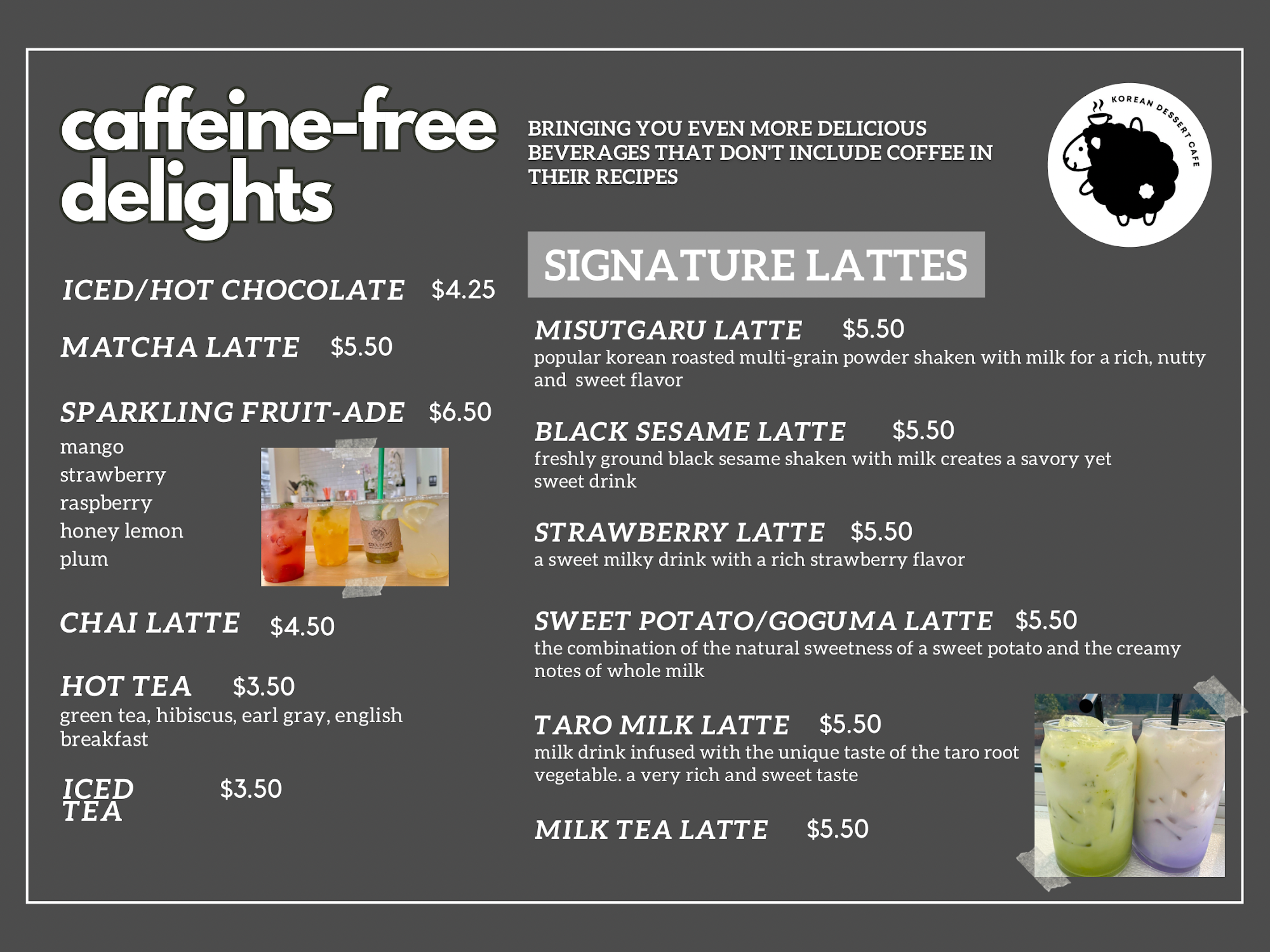 caffeine-free delights

ICED/HOT CHOCOLATE $4.25

MATCHA LATTE $5.50

SPARKLING FRUIT-ADE $6.50

mango
strawberry
raspberry
honey lemon
plum

CHAI LATTE $4.50

HOT TEA $3.50

green tea, hibiscus, earl gray, english breakfast

ICED TEA $3.50

BRINGING YOU EVEN MORE DELICIOUS BEVERAGES THAT DON'T INCLUDE COFFEE IN THEIR RECIPES

KOREAN DESSERT CAFE

SIGNATURE LATTES

MISUTGARU LATTE $5.50

popular korean roasted multi-grain powder shaken with milk for a rich, nutty and sweet flavor

BLACK SESAME LATTE $5.50

freshly ground black sesame shaken with milk creates a savory yet sweet drink

STRAWBERRY LATTE $5.50

a sweet milky drink with a rich strawberry flavor

SWEET POTATO/GOGUMA LATTE $5.50

the combination of the natural sweetness of a sweet potato and the creamy notes of whole milk

TARO MILK LATTE $5.50

milk drink infused with the unique taste of the taro root vegetable. a very rich and sweet taste

MILK TEA LATTE $5.50